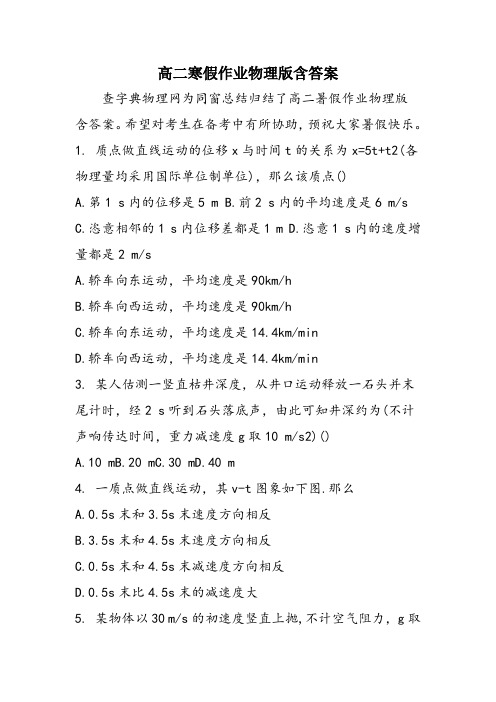 高二寒假作业物理版含答案

查字典物理网为同窗总结归结了高二暑假作业物理版含答案。希望对考生在备考中有所协助，预祝大家暑假快乐。

1. 质点做直线运动的位移 x 与时间 t 的关系为 x=5t+t2(各物理量均采用国际单位制单位)，那么该质点()

A.第 1 s 内的位移是 5 m B.前 2 s 内的平均速度是 6 m/s

C.恣意相邻的 1 s 内位移差都是 1 m D.恣意 1 s 内的速度增量都是 2 m/s

A.轿车向东运动，平均速度是 90km/h

B.轿车向西运动，平均速度是 90km/h

C.轿车向东运动，平均速度是 14.4km/min

D.轿车向西运动，平均速度是 14.4km/min

3. 某人估测一竖直枯井深度，从井口运动释放一石头并末尾计时，经 2 s 听到石头落底声，由此可知井深约为(不计声响传达时间，重力减速度 g 取 10 m/s2)()

A.10 mB.20 mC.30 mD.40 m

4. 一质点做直线运动，其 v-t 图象如下图.那么

A.0.5s 末和 3.5s 末速度方向相反

B.3.5s 末和 4.5s 末速度方向相反

C.0.5s 末和 4.5s 末减速度方向相反

D.0.5s 末比 4.5s 末的减速度大

5. 某物体以 30m/s 的初速度竖直上抛，不计空气阻力，g 取